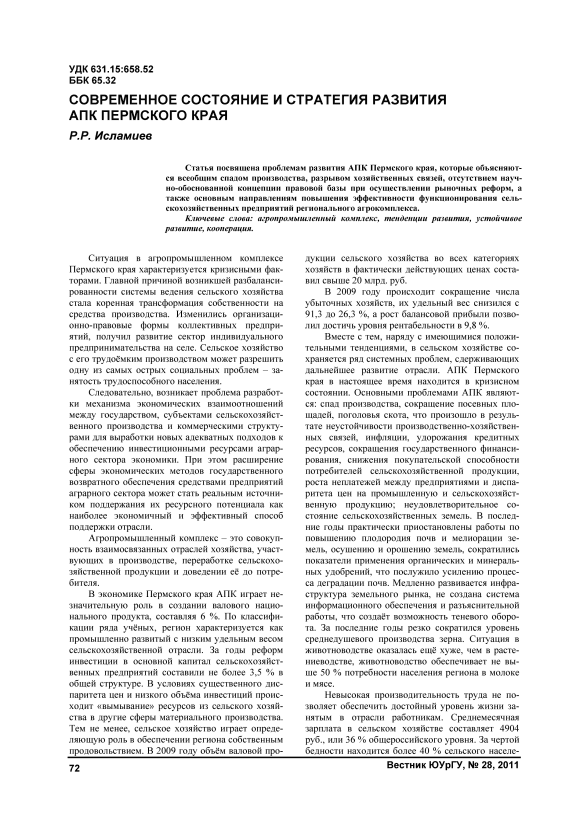 УДК 631.15:658.52
ББК 65.32

СОВРЕМЕННОЕ СОСТОЯНИЕ И СТРАТЕГИЯ РАЗВИТИЯ АПК ПЕРМСКОГО КРАЯ

Р.Р. Исламиев

Статья посвящена проблемам развития АПК Пермского края, которые объясняются всеобщим спадом производства, разрывом хозяйственных связей, отсутствием научно-обоснованной концепции правовой базы при осуществлении рыночных реформ, а также основным направлениям повышения эффективности функционирования сельскохозяйственных предприятий регионального агрокомплекса.

Ключевые слова: агропромышленный комплекс, тенденции развития, устойчивое развитие, кооперация.

Ситуация в агропромышленном комплексе Пермского края характеризуется кризисными факторами. Главной причиной возникшей разбалансированности системы ведения сельского хозяйства стала коренная трансформация собственности на средства производства. Изменились организационно-правовые формы коллективных предприятий, получил развитие сектор индивидуального предпринимательства на селе. Сельское хозяйство с его трудоёмким производством может разрешить одну из самых острых социальных проблем – занятость трудоспособного населения.

Следовательно, возникает проблема разработки механизма экономических взаимоотношений между государством, субъектами сельскохозяйственного производства и коммерческими структурами для выработки новых адекватных подходов к обеспечению инвестиционными ресурсами аграрного сектора экономики. При этом расширение сферы экономических методов государственного возвратного обеспечения средствами предприятий аграрного сектора может стать реальным источником поддержания их ресурсного потенциала как наиболее экономичный и эффективный способ поддержки отрасли.

Агропромышленный комплекс – это совокупность взаимосвязанных отраслей хозяйства, участвующих в производстве, переработке сельскохозяйственной продукции и доведении её до потребителя.

В экономике Пермского края АПК играет незначительную роль в создании валового национального продукта, составляя 6 %. По классификации ряда учёных, регион характеризуется как промышленно развитый с низким удельным весом сельскохозяйственной отрасли. За годы реформ инвестиции в основной капитал сельскохозяйственных предприятий составили не более 3,5 % в общей структуре. В условиях существенного диспаритета цен и низкого объёма инвестиций происходит «вымывание» ресурсов из сельского хозяйства в другие сферы материального производства. Тем не менее, сельское хозяйство играет определяющую роль в обеспечении региона собственным продовольствием. В 2009 году объём валовой продукции сельского хозяйства во всех категориях хозяйств в фактически действующих ценах составил свыше 20 млрд. руб.

В 2009 году происходит сокращение числа убыточных хозяйств, их удельный вес снизился с 91,3 до 26,3 %, а рост балансовой прибыли позволил достичь уровня рентабельности в 9,8 %.

Вместе с тем, наряду с имеющимися положительными тенденциями, в сельском хозяйстве сохраняется ряд системных проблем, сдерживающих дальнейшее развитие отрасли. АПК Пермского края в настоящее время находится в кризисном состоянии. Основными проблемами АПК являются: спад производства, сокращение посевных площадей, поголовья скота, что произошло в результате неустойчивости производственно-хозяйственных связей, инфляции, удорожания кредитных ресурсов, сокращения государственного финансирования, снижения покупательской способности потребителей сельскохозяйственной продукции, роста неплатежей между предприятиями и диспаритета цен на промышленную и сельскохозяйственную продукцию; неудовлетворительное состояние сельскохозяйственных земель. В последние годы практически приостановлены работы по повышению плодородия почв и мелиорации земель, осушению и орошению земель, сократились показатели применения органических и минеральных удобрений, что послужило усилению процесса деградации почв. Медленно развивается инфраструктура земельного рынка, не создана система информационного обеспечения и разъяснительной работы, что создаёт возможность теневого оборота. За последние годы резко сократился уровень среднедушевого производства зерна. Ситуация в животноводстве оказалась ещё хуже, чем в растениеводстве, животноводство обеспечивает не выше 50 % потребности населения региона в молоке и мясе.

Невысокая производительность труда не позволяет обеспечить достойный уровень жизни занятым в отрасли работникам. Среднемесячная зарплата в сельском хозяйстве составляет 4904 руб., или 36 % общероссийского уровня. За чертой бедности находится более 40 % сельского населе-

72

Вестник ЮУрГУ, № 28, 2011